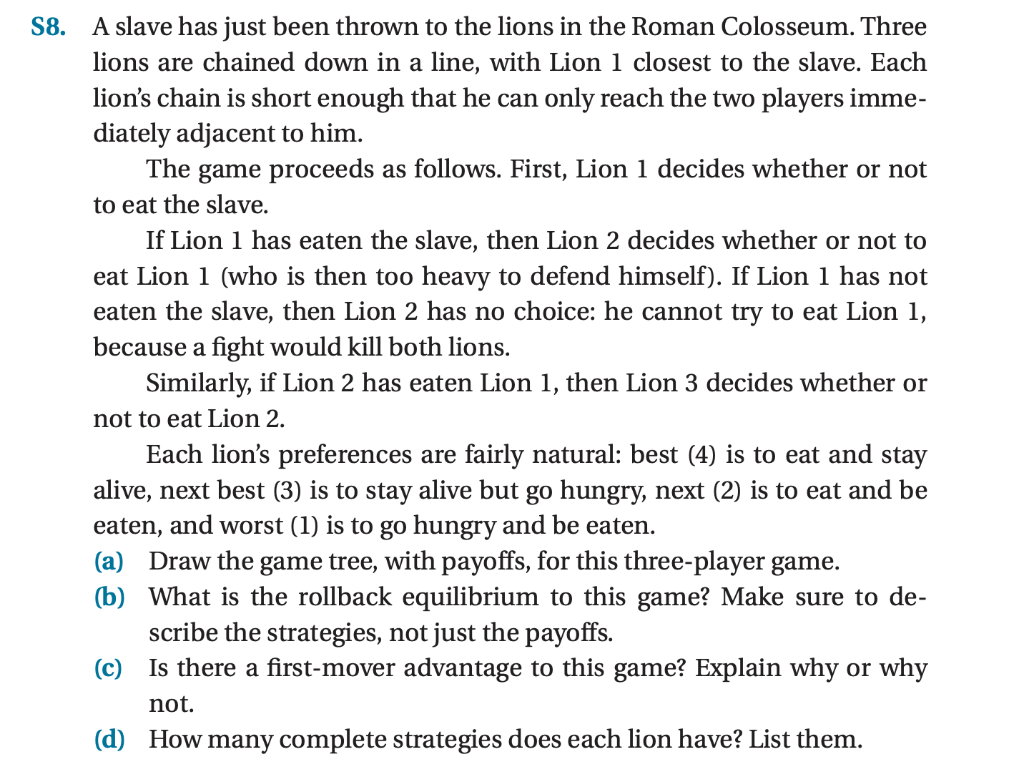 S8. A slave has just been thrown to the lions in the Roman Colosseum. Three lions are chained down in a line, with Lion 1 closest to the slave. Each lion's chain is short enough that he can only reach the two players immediately adjacent to him.

The game proceeds as follows. First, Lion 1 decides whether or not to eat the slave.

If Lion 1 has eaten the slave, then Lion 2 decides whether or not to eat Lion 1 (who is then too heavy to defend himself). If Lion 1 has not eaten the slave, then Lion 2 has no choice: he cannot try to eat Lion 1, because a fight would kill both lions.

Similarly, if Lion 2 has eaten Lion 1, then Lion 3 decides whether or not to eat Lion 2.

Each lion's preferences are fairly natural: best (4) is to eat and stay alive, next best (3) is to stay alive but go hungry, next (2) is to eat and be eaten, and worst (1) is to go hungry and be eaten.

(a) Draw the game tree, with payoffs, for this three-player game.

(b) What is the rollback equilibrium to this game? Make sure to describe the strategies, not just the payoffs.

(c) Is there a first-mover advantage to this game? Explain why or why not.

(d) How many complete strategies does each lion have? List them.